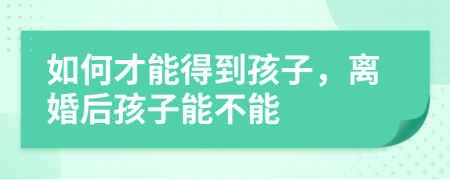 如何才能得到孩子，离婚后孩子能不能